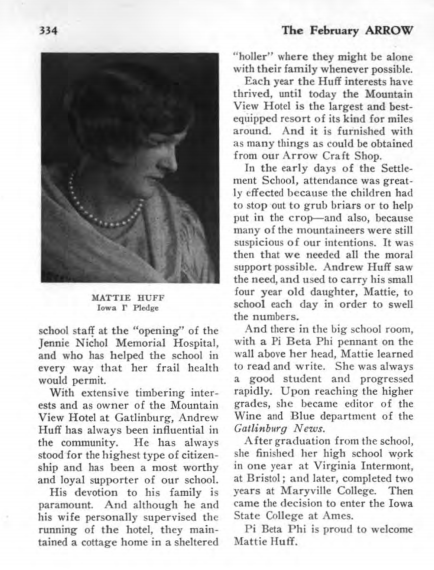 334

The February ARROW

MATTIE HUFF
Iowa Γ Pledge

school staff at the "opening" of the Jennie Nichol Memorial Hospital, and who has helped the school in every way that her frail health would permit.

With extensive timbering interests and as owner of the Mountain View Hotel at Gatlinburg, Andrew Huff has always been influential in the community. He has always stood for the highest type of citizenship and has been a most worthy and loyal supporter of our school.

His devotion to his family is paramount. And although he and his wife personally supervised the running of the hotel, they maintained a cottage home in a sheltered "holler" where they might be alone with their family whenever possible.

Each year the Huff interests have thrived, until today the Mountain View Hotel is the largest and best-equipped resort of its kind for miles around. And it is furnished with as many things as could be obtained from our Arrow Craft Shop.

In the early days of the Settlement School, attendance was greatly effected because the children had to stop out to grub briars or to help put in the crop—and also, because many of the mountaineers were still suspicious of our intentions. It was then that we needed all the moral support possible. Andrew Huff saw the need, and used to carry his small four year old daughter, Mattie, to school each day in order to swell the numbers.

And there in the big school room, with a Pi Beta Phi pennant on the wall above her head, Mattie learned to read and write. She was always a good student and progressed rapidly. Upon reaching the higher grades, she became editor of the Wine and Blue department of the Gatlinburg News.

After graduation from the school, she finished her high school work in one year at Virginia Intermont, at Bristol; and later, completed two years at Maryville College. Then came the decision to enter the Iowa State College at Ames.

Pi Beta Phi is proud to welcome Mattie Huff.